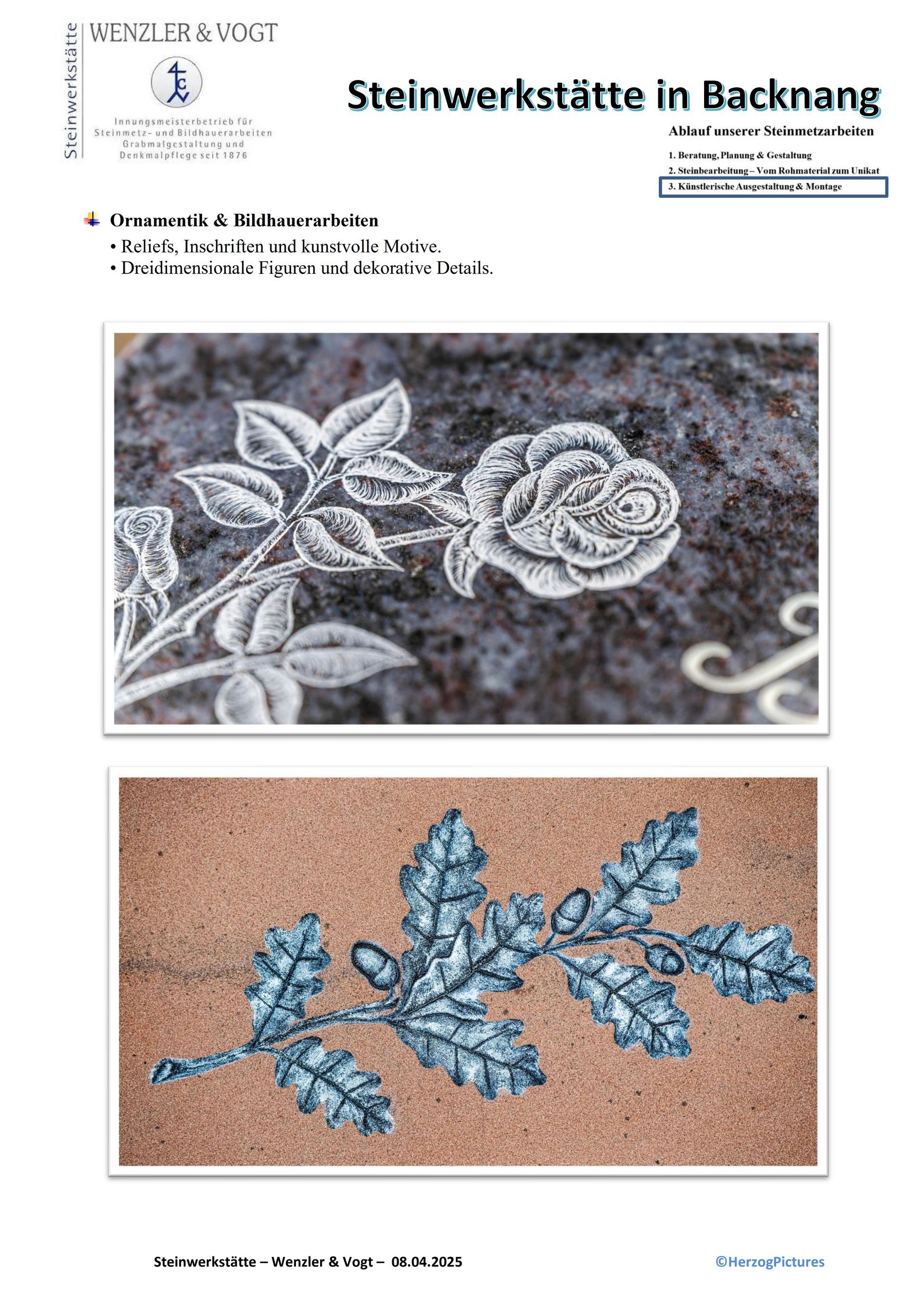 Steinwerkstätte

WENZLER & VOGT

Innungsmeisterbetrieb für Steinmetz- und Bildhauerarbeiten Grabmalgestaltung und Denkmalpflege seit 1876

Steinwerkstätte in Backnang

Ablauf unserer Steinmetzarbeiten

1. Beratung, Planung & Gestaltung
2. Steinbearbeitung – Vom Rohmaterial zum Unikat
3. Künstlerische Ausgestaltung & Montage

Ornamentik & Bildhauerarbeiten
• Reliefs, Inschriften und kunstvolle Motive.
• Dreidimensionale Figuren und dekorative Details.

Steinwerkstätte – Wenzler & Vogt – 08.04.2025

©HerzogPictures